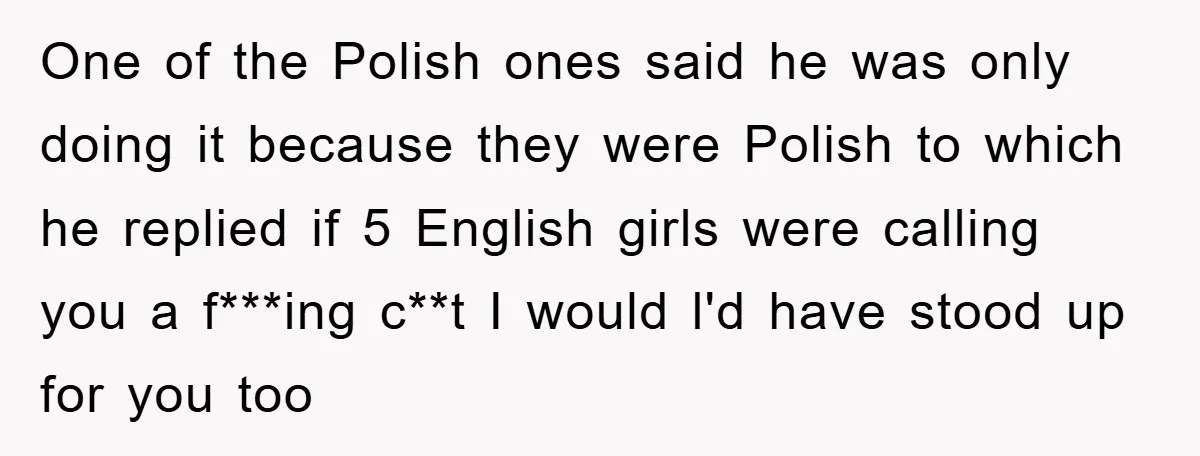 One of the Polish ones said he was only doing it because they were Polish to which he replied if 5 English girls were calling you a f***ing c**t I would I'd have stood up for you too